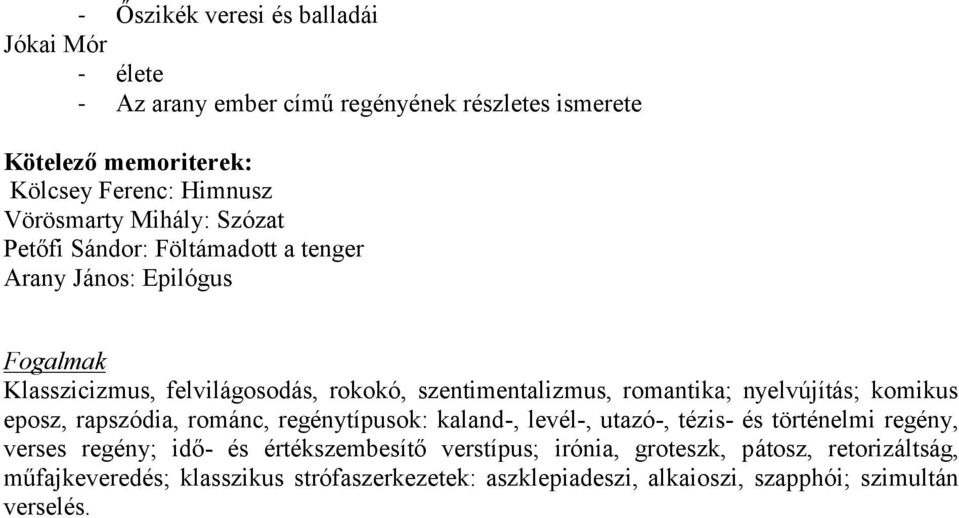 - Őszikék veresi és balladái
Jókai Mór
- élete
- Az arany ember című regényének részletes ismerete

Kötelező memoriterek:
Kölcsey Ferenc: Himnusz
Vörösmarty Mihály: Szózat
Petőfi Sándor: Föltámadott a tenger
Arany János: Epilógus

Fogalmak
Klasszicizmus, felvilágosodás, rokokó, szentimentalizmus, romantika; nyelvújítás; komikus eposz, rapszódia, románc, regénytípusok: kaland-, levél-, utazó-, tézis- és történelmi regény, verses regény; idő- és értékszembesítő verstípus; irónia, groteszk, pátosz, retorizáltság, műfajkeveredés; klasszikus strófaszerkezetek: aszklepiadeszi, alkaioszi, szapphói; szimultán verselés.